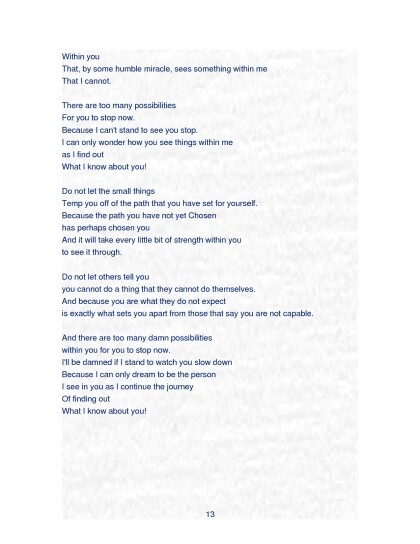 Within you
That, by some humble miracle, sees something within me
That I cannot.

There are too many possibilities
For you to stop now.
Because I can't stand to see you stop.
I can only wonder how you see things within me
as I find out
What I know about you!

Do not let the small things
Temp you off of the path that you have set for yourself.
Because the path you have not yet Chosen
has perhaps chosen you
And it will take every little bit of strength within you
to see it through.

Do not let others tell you
you cannot do a thing that they cannot do themselves.
And because you are what they do not expect
is exactly what sets you apart from those that say you are not capable.

And there are too many damn possibilities
within you for you to stop now.
I'll be damned if I stand to watch you slow down
Because I can only dream to be the person
I see in you as I continue the journey
Of finding out
What I know about you!

13